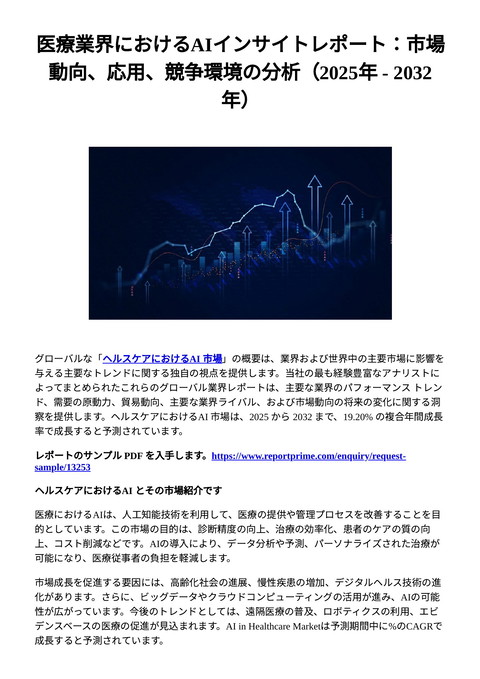 医療業界におけるAIインサイトレポート：市場動向、応用、競争環境の分析（2025年 - 2032年）

グローバルな「ヘルスケアにおけるAI 市場」の概要は、業界および世界中の主要市場に影響を与える主要なトレンドに関する独自の視点を提供します。当社の最も経験豊富なアナリストによってまとめられたこれらのグローバル業界レポートは、主要な業界のパフォーマンス トレンド、需要の原動力、貿易動向、主要な業界ライバル、および市場動向の将来の変化に関する洞察を提供します。ヘルスケアにおけるAI 市場は、2025 から 2032 まで、19.20% の複合年間成長率で成長すると予測されています。

レポートのサンプル PDF を入手します。https://www.reportprime.com/enquiry/request-sample/13253

ヘルスケアにおけるAI とその市場紹介です

医療におけるAIは、人工知能技術を利用して、医療の提供や管理プロセスを改善することを目的としています。この市場の目的は、診断精度の向上、治療の効率化、患者のケアの質の向上、コスト削減などです。AIの導入により、データ分析や予測、パーソナライズされた治療が可能になり、医療従事者の負担を軽減します。

市場成長を促進する要因には、高齢化社会の進展、慢性疾患の増加、デジタルヘルス技術の進化があります。さらに、ビッグデータやクラウドコンピューティングの活用が進み、AIの可能性が広がっています。今後のトレンドとしては、遠隔医療の普及、ロボティクスの利用、エビデンスベースの医療の促進が見込まれます。AI in Healthcare Marketは予測期間中に%のCAGRで成長すると予測されています。